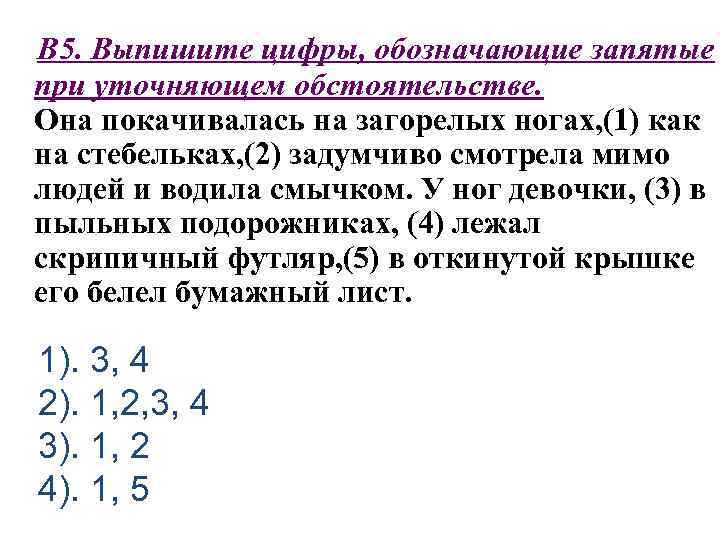 В5. Выпишите цифры, обозначающие запятые при уточняющем обстоятельстве.
Она покачивалась на загорелых ногах,(1) как на стебельках,(2) задумчиво смотрела мимо людей и водила смычком. У ног девочки, (3) в пыльных подорожниках, (4) лежал скрипичный футляр,(5) в откинутой крышке его белел бумажный лист.

1). 3, 4
2). 1,2,3, 4
3). 1, 2
4). 1, 5